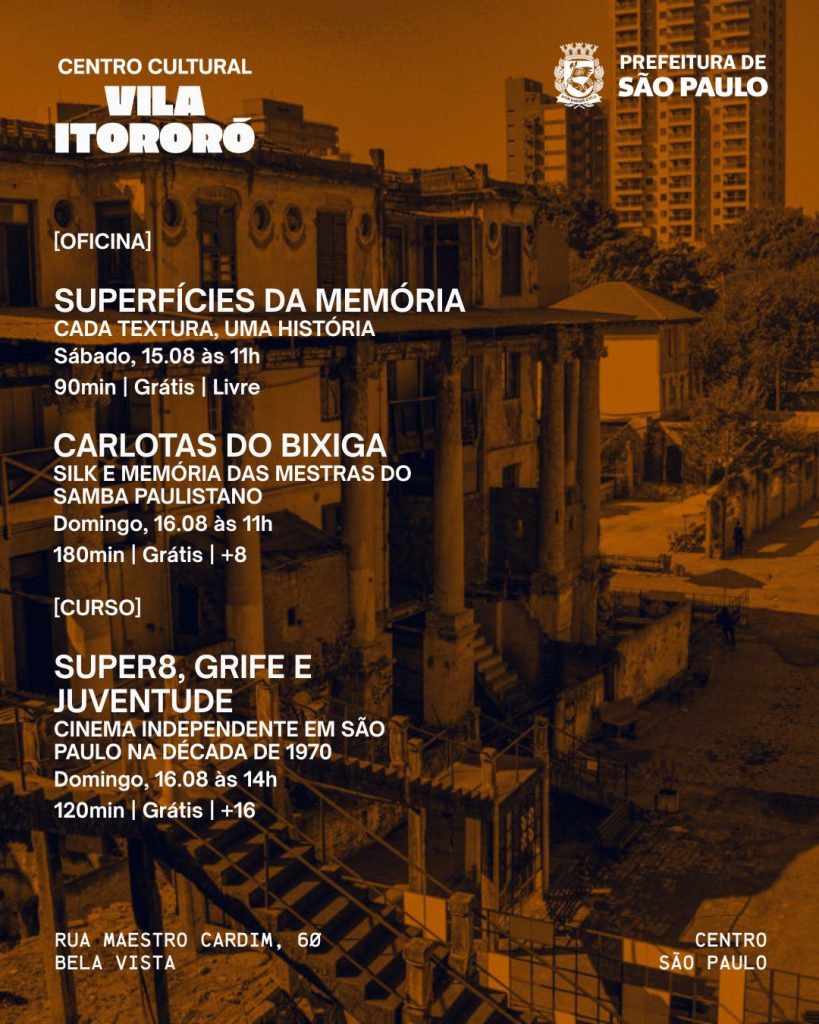 CENTRO CULTURAL
VILA
ITORORÓ

PREFEITURA DE
SÃO PAULO

[OFICINA]

SUPERFÍCIES DA MEMÓRIA
CADA TEXTURA, UMA HISTÓRIA
Sábado, 15.08 às 11h
90min | Grátis | Livre

CARLOTAS DO BIXIGA
SILK E MEMÓRIA DAS MESTRAS DO SAMBA PAULISTANO
Domingo, 16.08 às 11h
180min | Grátis | +8

[CURSO]

SUPER8, GRIFE E JUVENTUDE
CINEMA INDEPENDENTE EM SÃO PAULO NA DÉCADA DE 1970
Domingo, 16.08 às 14h
120min | Grátis | +16

RUA MAESTRO CARDIM, 60
BELA VISTA

CENTRO
SÃO PAULO